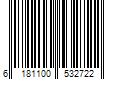 6 181100 532722